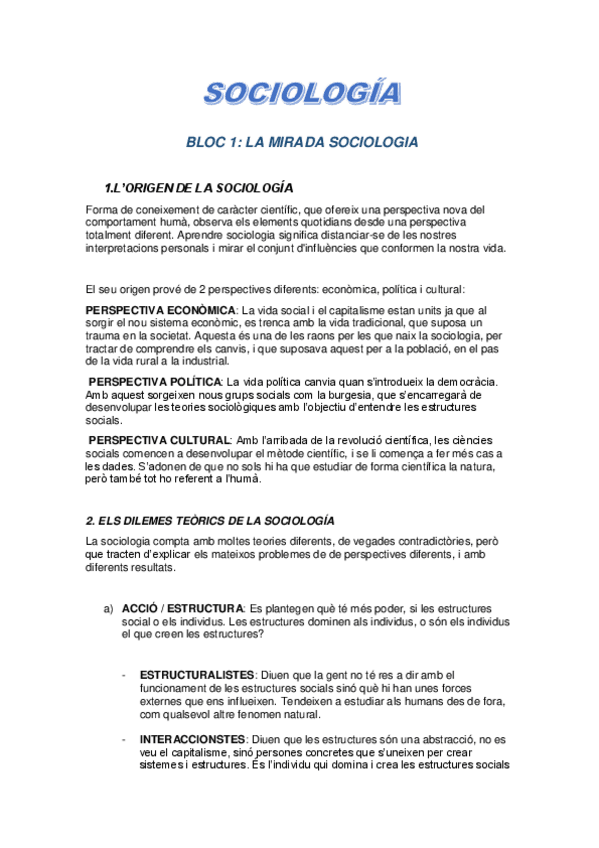 SOCIOLOGÍA

BLOC 1: LA MIRADA SOCIOLOGIA

1.L'ORIGEN DE LA SOCIOLOGÍA

Forma de coneixement de caràcter científic, que ofereix una perspectiva nova del comportament humà, observa els elements quotidians desde una perspectiva totalment diferent. Aprendre sociologia significa distanciar-se de les nostres interpretacions personals i mirar el conjunt d'influències que conformen la nostra vida.

El seu origen prové de 2 perspectives diferents: econòmica, política i cultural:

PERSPECTIVA ECONÒMICA: La vida social i el capitalisme estan units ja que al sorgir el nou sistema econòmic, es trenca amb la vida tradicional, que suposa un trauma en la societat. Aquesta és una de les raons per les que naix la sociologia, per tractar de comprendre els canvis, i que suposava aquest per a la població, en el pas de la vida rural a la industrial.

PERSPECTIVA POLÍTICA: La vida política canvia quan s'introdueix la democràcia. Amb aquest sorgeixen nous grups socials com la burgesia, que s'encarregarà de desenvolupar les teories sociològiques amb l'objectiu d'entendre les estructures socials.

PERSPECTIVA CULTURAL: Amb l'arribada de la revolució científica, les ciències socials comencen a desenvolupar el mètode científic, i se li comença a fer més cas a les dades. S'adonen de que no sols hi ha que estudiar de forma científica la natura, però també tot ho referent a l'humà.

2. ELS DILEMES TEÒRICS DE LA SOCIOLOGÍA

La sociologia compta amb moltes teories diferents, de vegades contradictòries, però que tracten d'explicar els mateixos problemes de de perspectives diferents, i amb diferents resultats.

a) ACCIÓ / ESTRUCTURA: Es plantegen què té més poder, si les estructures social o els individus. Les estructures dominen als individus, o són els individus el que creen les estructures?

- ESTRUCTURALISTES: Diuen que la gent no té res a dir amb el funcionament de les estructures socials sinó què hi han unes forces externes que ens influeixen. Tendeixen a estudiar als humans des de fora, com qualsevol altre fenomen natural.

- INTERACCIONSTES: Diuen que les estructures són una abstracció, no es veu el capitalisme, sinó persones concretes que s'uneixen per crear sistemes i estructures. És l'individu qui domina i crea les estructures socials